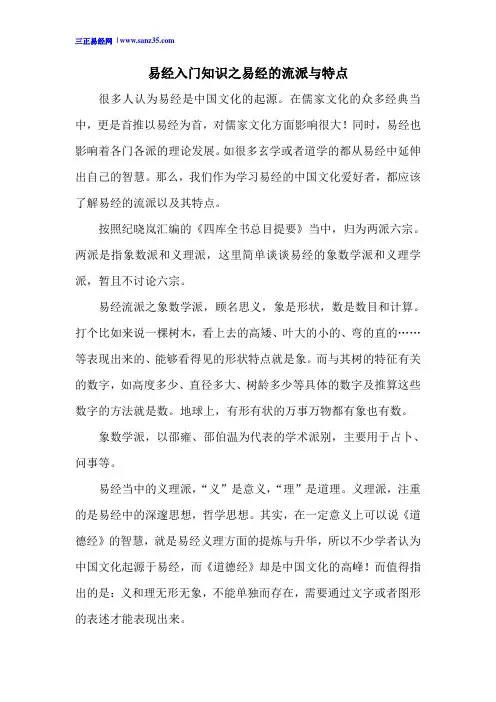 三正易经网 | www.sanz35.com

易经入门知识之易经的流派与特点

很多人认为易经是中国文化的起源。在儒家文化的众多经典当中，更是首推以易经为首，对儒家文化方面影响很大！同时，易经也影响着各门各派的理论发展。如很多玄学或者道学的都从易经中延伸出自己的智慧。那么，我们作为学习易经的中国文化爱好者，都应该了解易经的流派以及其特点。

按照纪晓岚汇编的《四库全书总目提要》当中，归为两派六宗。两派是指象数派和义理派，这里简单谈谈易经的象数学派和义理学派，暂且不讨论六宗。

易经流派之象数学派，顾名思义，象是形状，数是数目和计算。打个比如来说一棵树木，看上去的高矮、叶大的小的、弯的直的……等表现出来的、能够看得见的形状特点就是象。而与其树的特征有关的数字，如高度多少、直径多大、树龄多少等具体的数字及推算这些数字的方法就是数。地球上，有形有状的万事万物都有象也有数。

象数学派，以邵雍、邵伯温为代表的学术派别，主要用于占卜、问事等。

易经当中的义理派，“义”是意义，“理”是道理。义理派，注重的是易经中的深邃思想，哲学思想。其实，在一定意义上可以说《道德经》的智慧，就是易经义理方面的提炼与升华，所以不少学者认为中国文化起源于易经，而《道德经》却是中国文化的高峰！而值得指出的是：义和理无形无象，不能单独而存在，需要通过文字或者图形的表述才能表现出来。